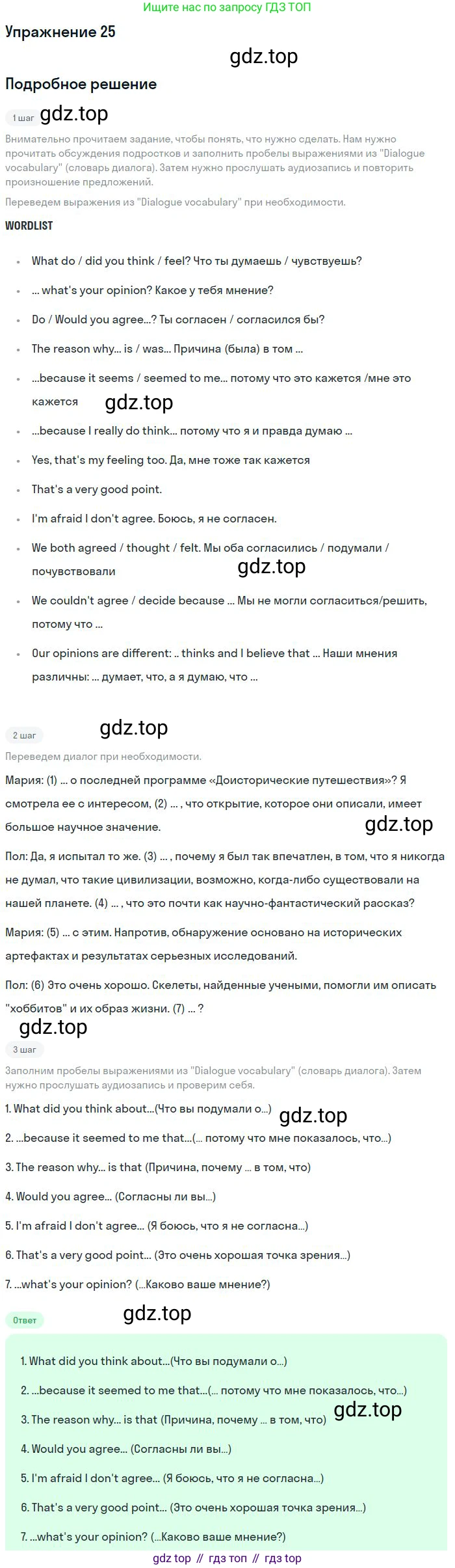 Ищите нас по запросу ГДЗ ТОП

Упражнение 25

Подробное решение

1 шаг

Внимательно прочитаем задание, чтобы понять, что нужно сделать. Нам нужно прочитать обсуждения подростков и заполнить пробелы выражениями из "Dialogue vocabulary" (словарь диалога). Затем нужно прослушать аудиозапись и повторить произношение предложений.

Переведем выражения из "Dialogue vocabulary" при необходимости.

WORDLIST

• What do / did you think / feel? Что ты думаешь / чувствуешь?
• ... what's your opinion? Какое у тебя мнение?
• Do / Would you agree...? Ты согласен / согласился бы?
• The reason why... is / was... Причина (была) в том ...
• ...because it seems / seemed to me... потому что это кажется /мне это кажется
• ...because I really do think... потому что я и правда думаю ...
• Yes, that's my feeling too. Да, мне тоже так кажется
• That's a very good point.
• I'm afraid I don't agree. Боюсь, я не согласен.
• We both agreed / thought / felt. Мы оба согласились / подумали / почувствовали
• We couldn't agree / decide because ... Мы не могли согласиться/решить, потому что ...
• Our opinions are different: .. thinks and I believe that ... Наши мнения различны: ... думает, что, а я думаю, что ...

2 шаг

Переведем диалог при необходимости.

Мария: (1) ... о последней программе «Доисторические путешествия»? Я смотрела ее с интересом, (2) ... , что открытие, которое они описали, имеет большое научное значение.

Пол: Да, я испытал то же. (3) ... , почему я был так впечатлен, в том, что я никогда не думал, что такие цивилизации, возможно, когда-либо существовали на нашей планете. (4) ... , что это почти как научно-фантастический рассказ?

Мария: (5) ... с этим. Напротив, обнаружение основано на исторических артефактах и результатах серьезных исследований.

Пол: (6) Это очень хорошо. Скелеты, найденные учеными, помогли им описать "хоббитов" и их образ жизни. (7) ... ?

3 шаг

Заполним пробелы выражениями из "Dialogue vocabulary" (словарь диалога). Затем нужно прослушать аудиозапись и проверим себя.

1. What did you think about...(Что вы подумали о...)

2. ...because it seemed to me that...(... потому что мне показалось, что...)

3. The reason why... is that (Причина, почему ... в том, что)

4. Would you agree... (Согласны ли вы...)

5. I'm afraid I don't agree... (Я боюсь, что я не согласна...)

6. That's a very good point... (Это очень хорошая точка зрения...)

7. ...what's your opinion? (...Каково ваше мнение?)

Ответ

1. What did you think about...(Что вы подумали о...)

2. ...because it seemed to me that...(... потому что мне показалось, что...)

3. The reason why... is that (Причина, почему ... в том, что)

4. Would you agree... (Согласны ли вы...)

5. I'm afraid I don't agree... (Я боюсь, что я не согласна...)

6. That's a very good point... (Это очень хорошая точка зрения...)

7. ...what's your opinion? (...Каково ваше мнение?)

gdz top // гдз топ // гдз top

gdz.top